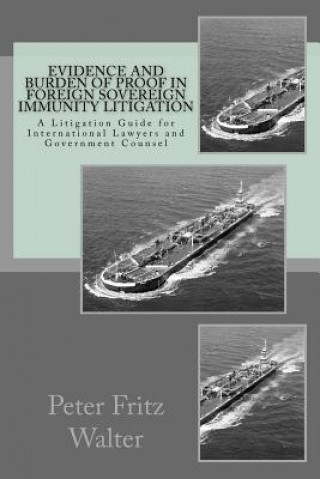 EVIDENCE AND BURDEN OF PROOF IN FOREIGN SOVEREIGN IMMUNITY LITIGATION

A Litigation Guide for International Lawyers and Government Counsel

Peter Fritz Walter